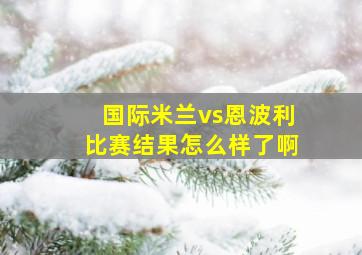 国际米兰vs恩波利
比赛结果怎么样了啊